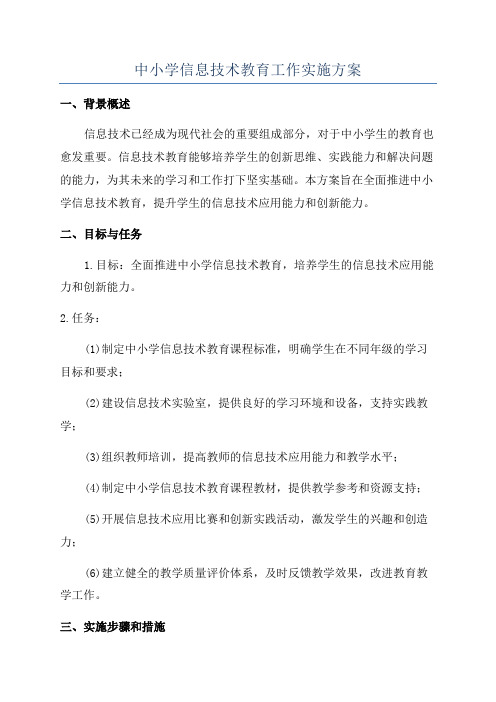 中小学信息技术教育工作实施方案

一、背景概述

信息技术已经成为现代社会的重要组成部分，对于中小学生的教育也愈发重要。信息技术教育能够培养学生的创新思维、实践能力和解决问题的能力，为其未来的学习和工作打下坚实基础。本方案旨在全面推进中小学信息技术教育，提升学生的信息技术应用能力和创新能力。

二、目标与任务

1.目标：全面推进中小学信息技术教育，培养学生的信息技术应用能力和创新能力。

2.任务：

(1)制定中小学信息技术教育课程标准，明确学生在不同年级的学习目标和要求；

(2)建设信息技术实验室，提供良好的学习环境和设备，支持实践教学；

(3)组织教师培训，提高教师的信息技术应用能力和教学水平；

(4)制定中小学信息技术教育课程教材，提供教学参考和资源支持；

(5)开展信息技术应用比赛和创新实践活动，激发学生的兴趣和创造力；

(6)建立健全的教学质量评价体系，及时反馈教学效果，改进教育教学工作。

三、实施步骤和措施